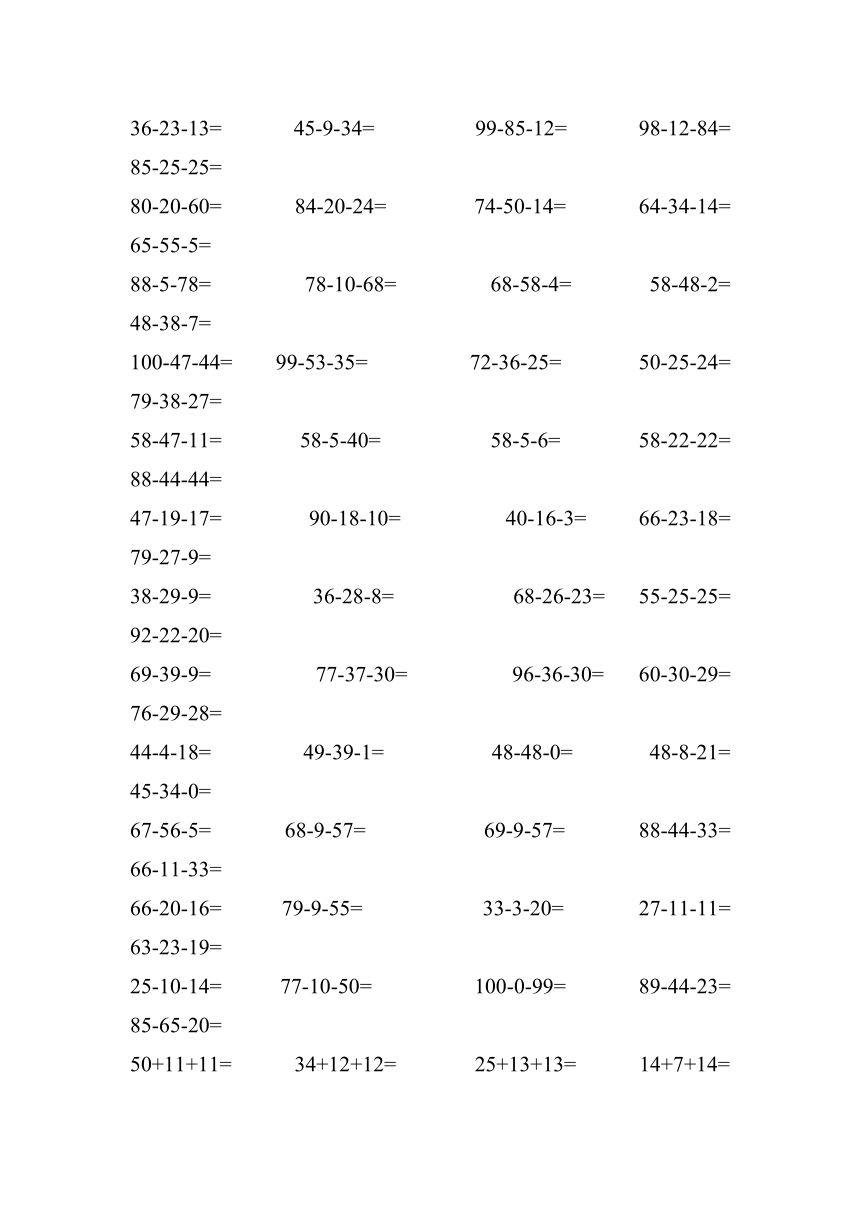 36-23-13= 45-9-34= 99-85-12= 98-12-84=
85-25-25=
80-20-60= 84-20-24= 74-50-14= 64-34-14=
65-55-5=
88-5-78= 78-10-68= 68-58-4= 58-48-2=
48-38-7=
100-47-44= 99-53-35= 72-36-25= 50-25-24=
79-38-27=
58-47-11= 58-5-40= 58-5-6= 58-22-22=
88-44-44=
47-19-17= 90-18-10= 40-16-3= 66-23-18=
79-27-9=
38-29-9= 36-28-8= 68-26-23= 55-25-25=
92-22-20=
69-39-9= 77-37-30= 96-36-30= 60-30-29=
76-29-28=
44-4-18= 49-39-1= 48-48-0= 48-8-21=
45-34-0=
67-56-5= 68-9-57= 69-9-57= 88-44-33=
66-11-33=
66-20-16= 79-9-55= 33-3-20= 27-11-11=
63-23-19=
25-10-14= 77-10-50= 100-0-99= 89-44-23=
85-65-20=
50+11+11= 34+12+12= 25+13+13= 14+7+14=